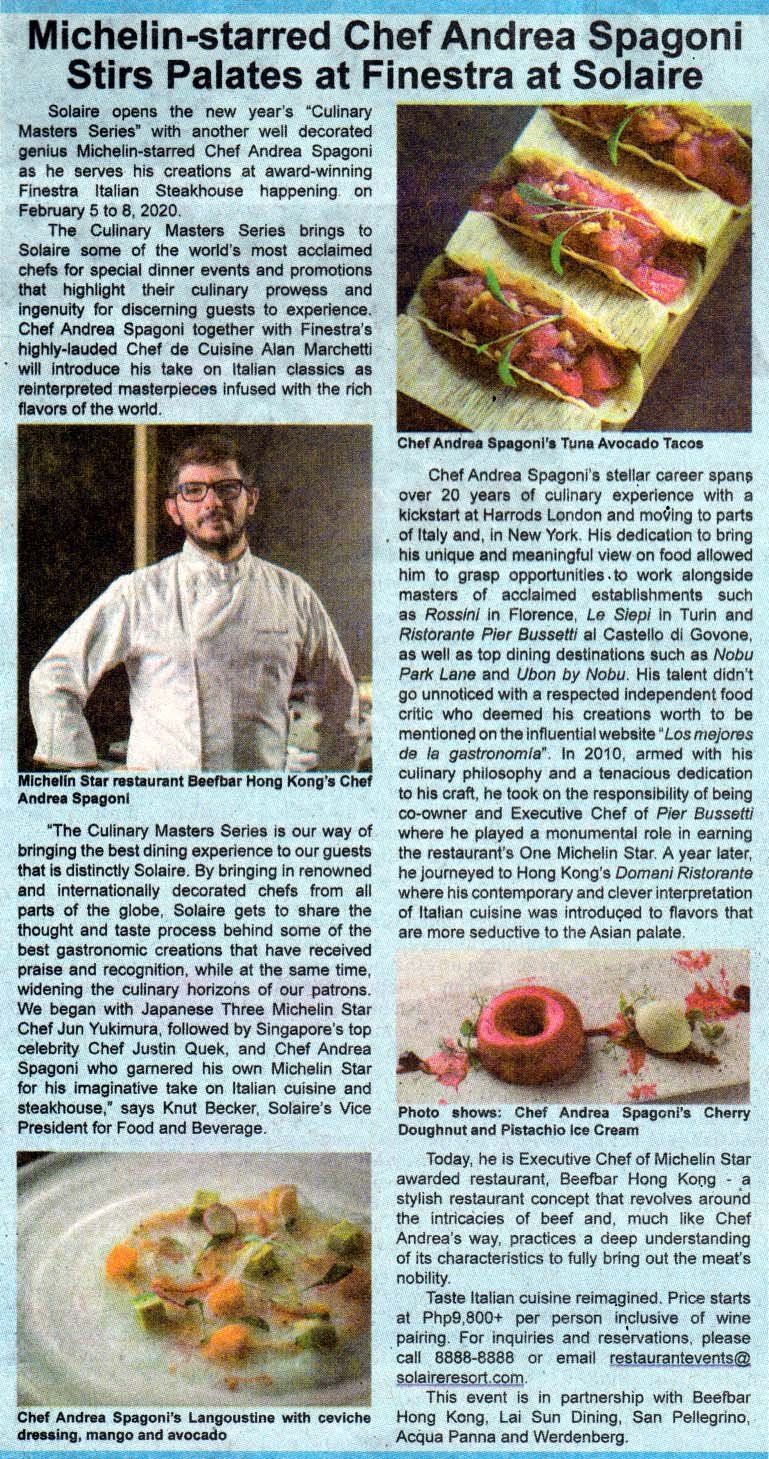 Michelin-starred Chef Andrea Spagoni Stirs Palates at Finestra at Solaire

Solaire opens the new year's "Culinary Masters Series" with another well decorated genius Michelin-starred Chef Andrea Spagoni as he serves his creations at award-winning Finestra Italian Steakhouse happening on February 5 to 8, 2020.

The Culinary Masters Series brings to Solaire some of the world's most acclaimed chefs for special dinner events and promotions that highlight their culinary prowess and ingenuity for discerning guests to experience. Chef Andrea Spagoni together with Finestra's highly-lauded Chef de Cuisine Alan Marchetti will introduce his take on Italian classics as reinterpreted masterpieces infused with the rich flavors of the world.

Michelin Star restaurant Beefbar Hong Kong's Chef Andrea Spagoni

"The Culinary Masters Series is our way of bringing the best dining experience to our guests that is distinctly Solaire. By bringing in renowned and internationally decorated chefs from all parts of the globe, Solaire gets to share the thought and taste process behind some of the best gastronomic creations that have received praise and recognition, while at the same time, widening the culinary horizons of our patrons. We began with Japanese Three Michelin Star Chef Jun Yukimura, followed by Singapore's top celebrity Chef Justin Quek, and Chef Andrea Spagoni who garnered his own Michelin Star for his imaginative take on Italian cuisine and steakhouse," says Knut Becker, Solaire's Vice President for Food and Beverage.

Chef Andrea Spagoni's Langoustine with ceviche dressing, mango and avocado

Chef Andrea Spagoni's Tuna Avocado Tacos

Chef Andrea Spagoni's stellar career spans over 20 years of culinary experience with a kickstart at Harrods London and moving to parts of Italy and, in New York. His dedication to bring his unique and meaningful view on food allowed him to grasp opportunities to work alongside masters of acclaimed establishments such as Rossini in Florence, Le Siepi in Turin and Ristorante Pier Bussetti al Castello di Govone, as well as top dining destinations such as Nobu Park Lane and Ubon by Nobu. His talent didn't go unnoticed with a respected independent food critic who deemed his creations worth to be mentioned on the influential website "Los mejores de la gastronomía". In 2010, armed with his culinary philosophy and a tenacious dedication to his craft, he took on the responsibility of being co-owner and Executive Chef of Pier Bussetti where he played a monumental role in earning the restaurant's One Michelin Star. A year later, he journeyed to Hong Kong's Domani Ristorante where his contemporary and clever interpretation of Italian cuisine was introduced to flavors that are more seductive to the Asian palate.

Photo shows: Chef Andrea Spagoni's Cherry Doughnut and Pistachio Ice Cream

Today, he is Executive Chef of Michelin Star awarded restaurant, Beefbar Hong Kong - a stylish restaurant concept that revolves around the intricacies of beef and, much like Chef Andrea's way, practices a deep understanding of its characteristics to fully bring out the meat's nobility.

Taste Italian cuisine reimagined. Price starts at Php9,800+ per person inclusive of wine pairing. For inquiries and reservations, please call 8888-8888 or email restaurantevents@solaireresort.com.

This event is in partnership with Beefbar Hong Kong, Lai Sun Dining, San Pellegrino, Acqua Panna and Werdenberg.